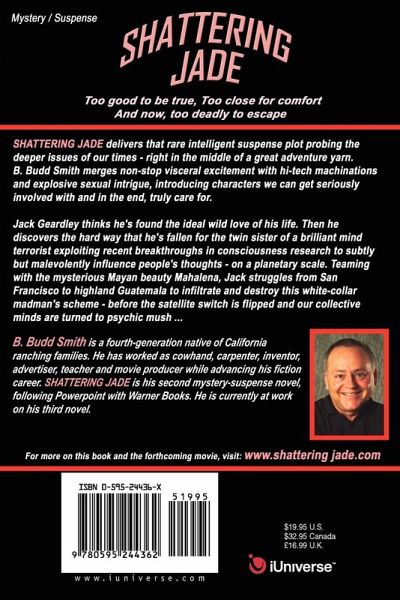 Mystery / Suspense

SHATTERING JADE

Too good to be true, Too close for comfort
And now, too deadly to escape

SHATTERING JADE delivers that rare intelligent suspense plot probing the deeper issues of our times - right in the middle of a great adventure yarn. B. Budd Smith merges non-stop visceral excitement with hi-tech machinations and explosive sexual intrigue, introducing characters we can get seriously involved with and in the end, truly care for.

Jack Geardley thinks he's found the ideal wild love of his life. Then he discovers the hard way that he's fallen for the twin sister of a brilliant mind terrorist exploiting recent breakthroughs in consciousness research to subtly but malevolently influence people's thoughts - on a planetary scale. Teaming with the mysterious Mayan beauty Mahalena, Jack struggles from San Francisco to highland Guatemala to infiltrate and destroy this white-collar madman's scheme - before the satellite switch is flipped and our collective minds are turned to psychic mush ...

B. Budd Smith is a fourth-generation native of California ranching families. He has worked as cowhand, carpenter, inventor, advertiser, teacher and movie producer while advancing his fiction career. SHATTERING JADE is his second mystery-suspense novel, following Powerpoint with Warner Books. He is currently at work on his third novel.

For more on this book and the forthcoming movie, visit: www.shattering jade.com

ISBN 0-595-24436-X

51995

9 780595 244362

www.iuniverse.com

$19.95 U.S.
$32.95 Canada
£16.99 U.K.

iUniverse™